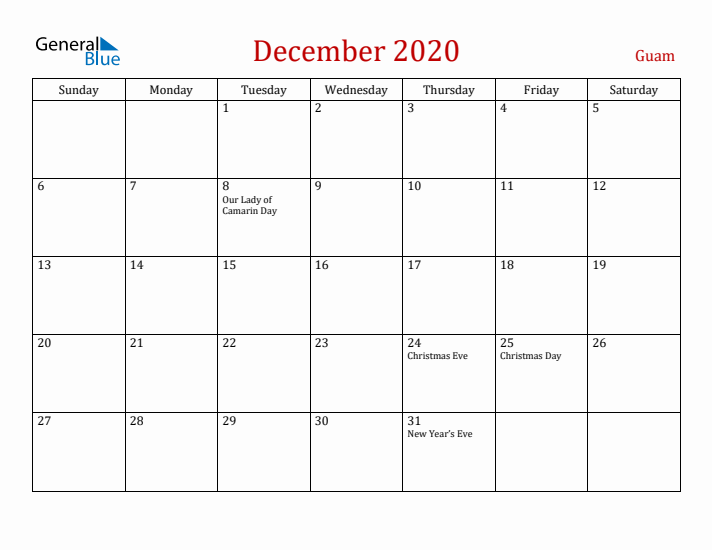 General Blue

December 2020

Guam

| Sunday | Monday | Tuesday | Wednesday | Thursday | Friday | Saturday |
|---|---|---|---|---|---|---|
| | | 1 | 2 | 3 | 4 | 5 |
| 6 | 7 | 8 Our Lady of Camarin Day | 9 | 10 | 11 | 12 |
| 13 | 14 | 15 | 16 | 17 | 18 | 19 |
| 20 | 21 | 22 | 23 | 24 Christmas Eve | 25 Christmas Day | 26 |
| 27 | 28 | 29 | 30 | 31 New Year's Eve | | |